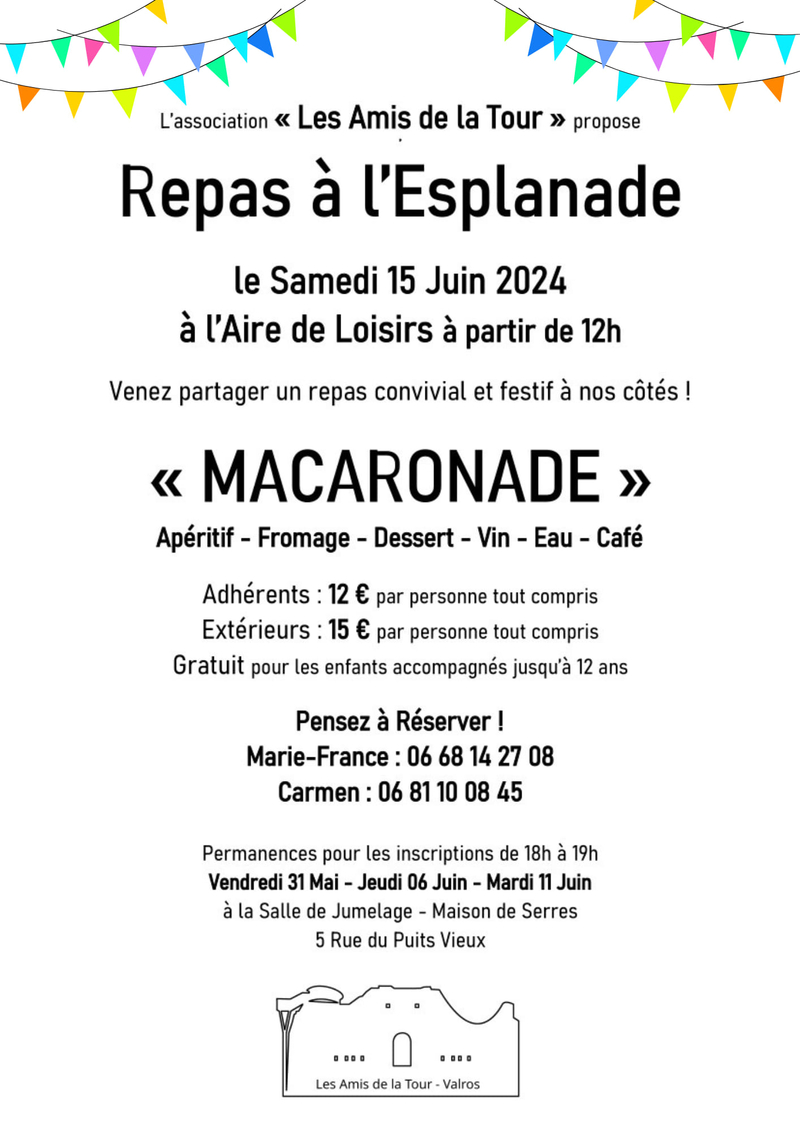 L'association « Les Amis de la Tour » propose

Repas à l'Esplanade

le Samedi 15 Juin 2024
à l'Aire de Loisirs à partir de 12h

Venez partager un repas convivial et festif à nos côtés !

« MACARONADE »

Apéritif - Fromage - Dessert - Vin - Eau - Café

Adhérents : 12 € par personne tout compris
Extérieurs : 15 € par personne tout compris
Gratuit pour les enfants accompagnés jusqu'à 12 ans

Pensez à Réserver !
Marie-France : 06 68 14 27 08
Carmen : 06 81 10 08 45

Permanences pour les inscriptions de 18h à 19h
Vendredi 31 Mai - Jeudi 06 Juin - Mardi 11 Juin
à la Salle de Jumelage - Maison de Serres
5 Rue du Puits Vieux

Les Amis de la Tour - Valros